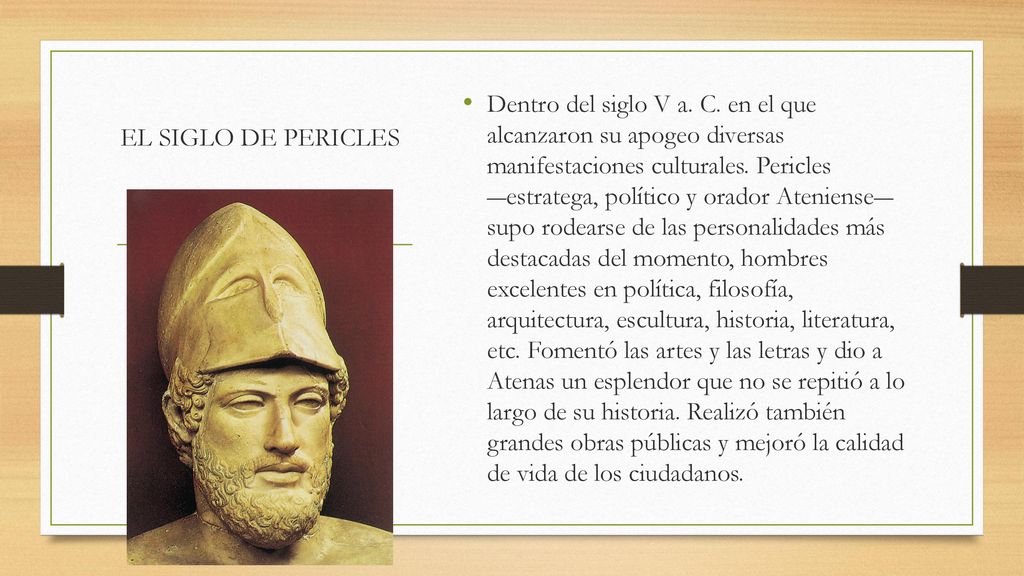 EL SIGLO DE PERICLES

• Dentro del siglo V a. C. en el que alcanzaron su apogeo diversas manifestaciones culturales. Pericles —estratega, político y orador Ateniense— supo rodearse de las personalidades más destacadas del momento, hombres excelentes en política, filosofía, arquitectura, escultura, historia, literatura, etc. Fomentó las artes y las letras y dio a Atenas un esplendor que no se repitió a lo largo de su historia. Realizó también grandes obras públicas y mejoró la calidad de vida de los ciudadanos.